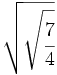 $\sqrt{\sqrt{\frac{7}{4}}}$